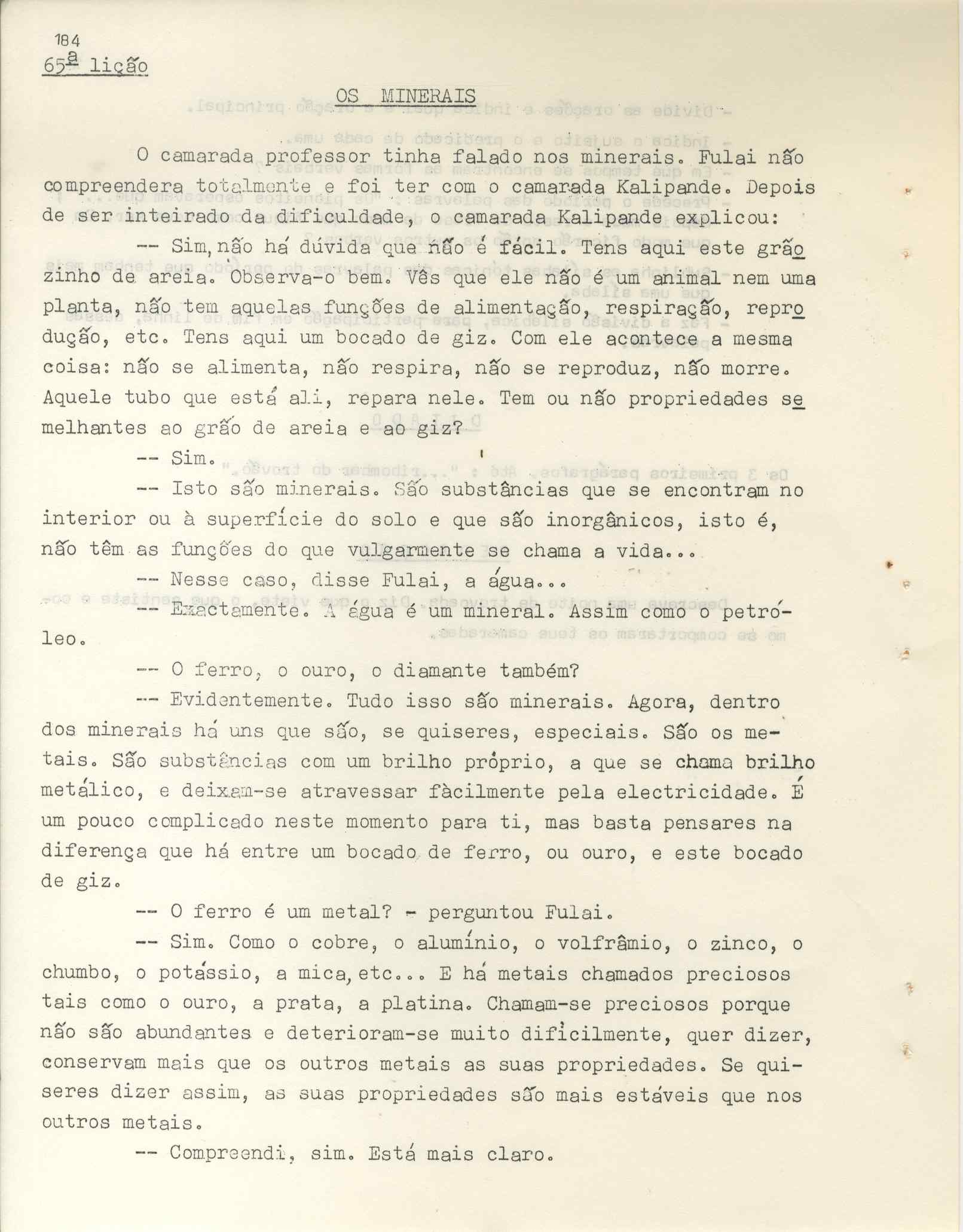 184
65ª lição

OS MINERAIS

O camarada professor tinha falado nos minerais. Fulai não compreendera totalmente e foi ter com o camarada Kalipande. Depois de ser inteirado da dificuldade, o camarada Kalipande explicou:

-- Sim, não há dúvida que não é fácil. Tens aqui este grãozinho de areia. Observa-o bem. Vês que ele não é um animal nem uma planta, não tem aquelas funções de alimentação, respiração, reprodução, etc. Tens aqui um bocado de giz. Com ele acontece a mesma coisa: não se alimenta, não respira, não se reproduz, não morre. Aquele tubo que está ali, repara nele. Tem ou não propriedades semelhantes ao grão de areia e ao giz?

-- Sim.

-- Isto são minerais. São substâncias que se encontram no interior ou à superfície do solo e que são inorgânicos, isto é, não têm as funções do que vulgarmente se chama a vida...

-- Nesse caso, disse Fulai, a água...

-- Exactamente. A água é um mineral. Assim como o petróleo.

-- O ferro, o ouro, o diamante também?

-- Evidentemente. Tudo isso são minerais. Agora, dentro dos minerais há uns que são, se quiseres, especiais. São os metais. São substâncias com um brilho próprio, a que se chama brilho metálico, e deixam-se atravessar fàcilmente pela electricidade. É um pouco complicado neste momento para ti, mas basta pensares na diferença que há entre um bocado de ferro, ou ouro, e este bocado de giz.

-- O ferro é um metal? - perguntou Fulai.

-- Sim. Como o cobre, o alumínio, o volfrâmio, o zinco, o chumbo, o potássio, a mica, etc... E há metais chamados preciosos tais como o ouro, a prata, a platina. Chamam-se preciosos porque não são abundantes e deterioram-se muito dificilmente, quer dizer, conservam mais que os outros metais as suas propriedades. Se quiseres dizer assim, as suas propriedades são mais estáveis que nos outros metais.

-- Compreendi, sim. Está mais claro.